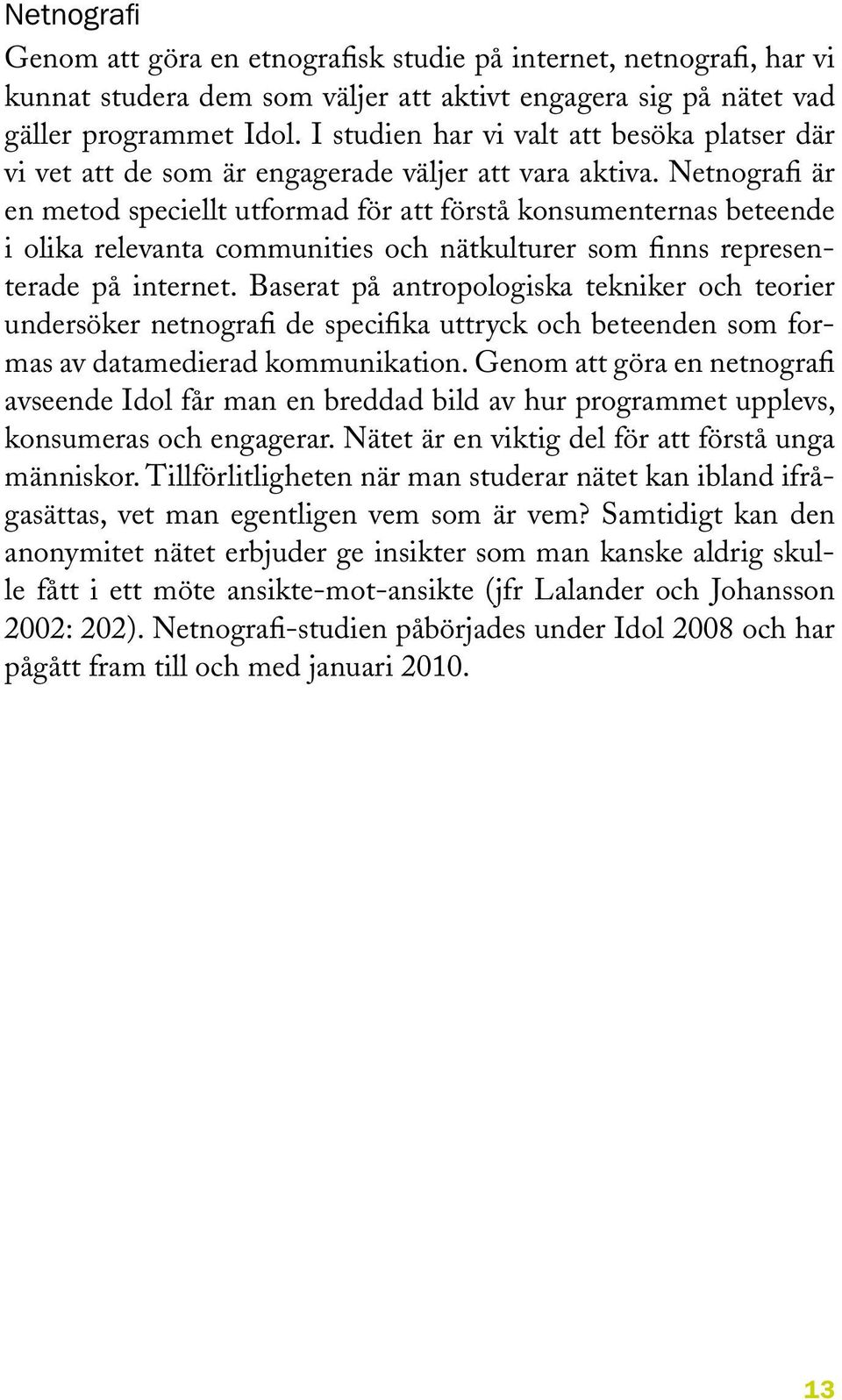 Netnografi

Genom att göra en etnografisk studie på internet, netnografi, har vi kunnat studera dem som väljer att aktivt engagera sig på nätet vad gäller programmet Idol. I studien har vi valt att besöka platser där vi vet att de som är engagerade väljer att vara aktiva. Netnografi är en metod speciellt utformad för att förstå konsumenternas beteende i olika relevanta communities och nätkulturer som finns representerade på internet. Baserat på antropologiska tekniker och teorier undersöker netnografi de specifika uttryck och beteenden som formas av datamedierad kommunikation. Genom att göra en netnografi avseende Idol får man en breddad bild av hur programmet upplevs, konsumeras och engagerar. Nätet är en viktig del för att förstå unga människor. Tillförlitligheten när man studerar nätet kan ibland ifrågasättas, vet man egentligen vem som är vem? Samtidigt kan den anonymitet nätet erbjuder ge insikter som man kanske aldrig skulle fått i ett möte ansikte-mot-ansikte (jfr Lalander och Johansson 2002: 202). Netnografi-studien påbörjades under Idol 2008 och har pågått fram till och med januari 2010.

13